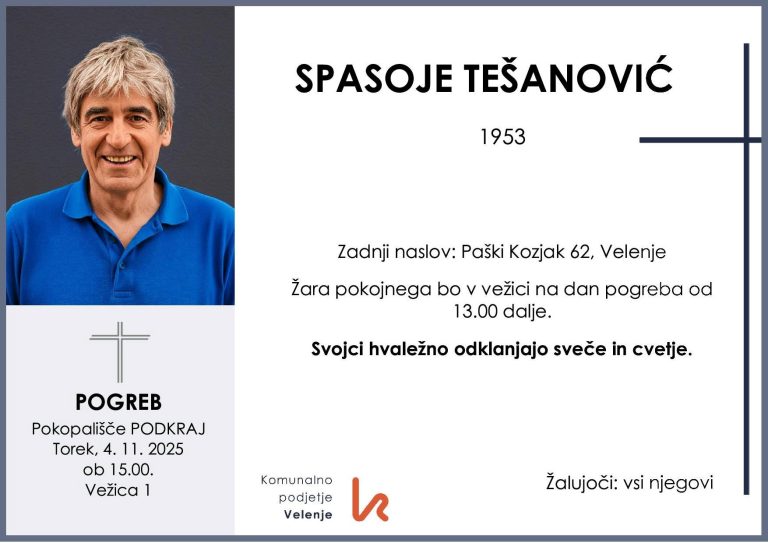 SPASOJE TEŠANOVIĆ

1953

Zadnji naslov: Paški Kozjak 62, Velenje

Žara pokojnega bo v vežici na dan pogreba od 13.00 dalje.

Svojci hvaležno odklanjajo sveče in cvetje.

POGREB
Pokopališče PODKRAJ
Torek, 4. 11. 2025
ob 15.00.
Vežica 1

Komunalno podjetje Velenje

Žalujoči: vsi njegovi